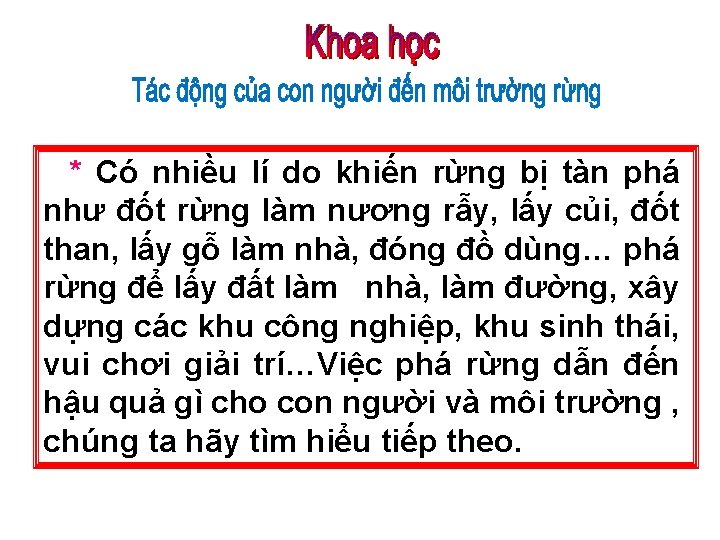 Khoa học

Tác động của con người đến môi trường rừng

* Có nhiều lí do khiến rừng bị tàn phá như đốt rừng làm nương rẫy, lấy củi, đốt than, lấy gỗ làm nhà, đóng đồ dùng… phá rừng để lấy đất làm nhà, làm đường, xây dựng các khu công nghiệp, khu sinh thái, vui chơi giải trí…Việc phá rừng dẫn đến hậu quả gì cho con người và môi trường , chúng ta hãy tìm hiểu tiếp theo.